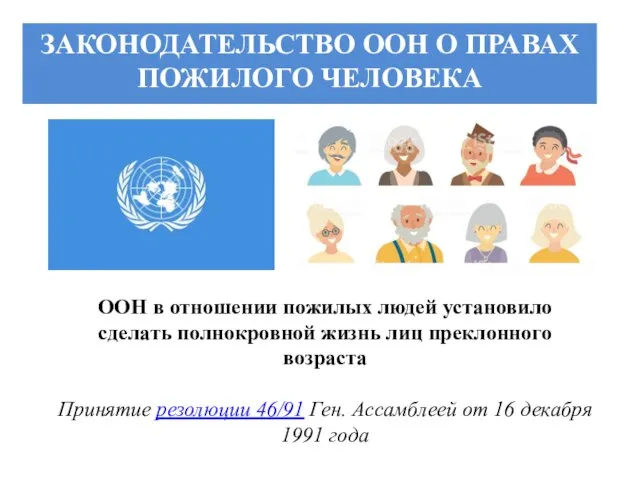 ЗАКОНОДАТЕЛЬСТВО ООН О ПРАВАХ ПОЖИЛОГО ЧЕЛОВЕКА

ООН в отношении пожилых людей установило сделать полнокровной жизнь лиц преклонного возраста

Принятие резолюции 46/91 Ген. Ассамблеей от 16 декабря 1991 года